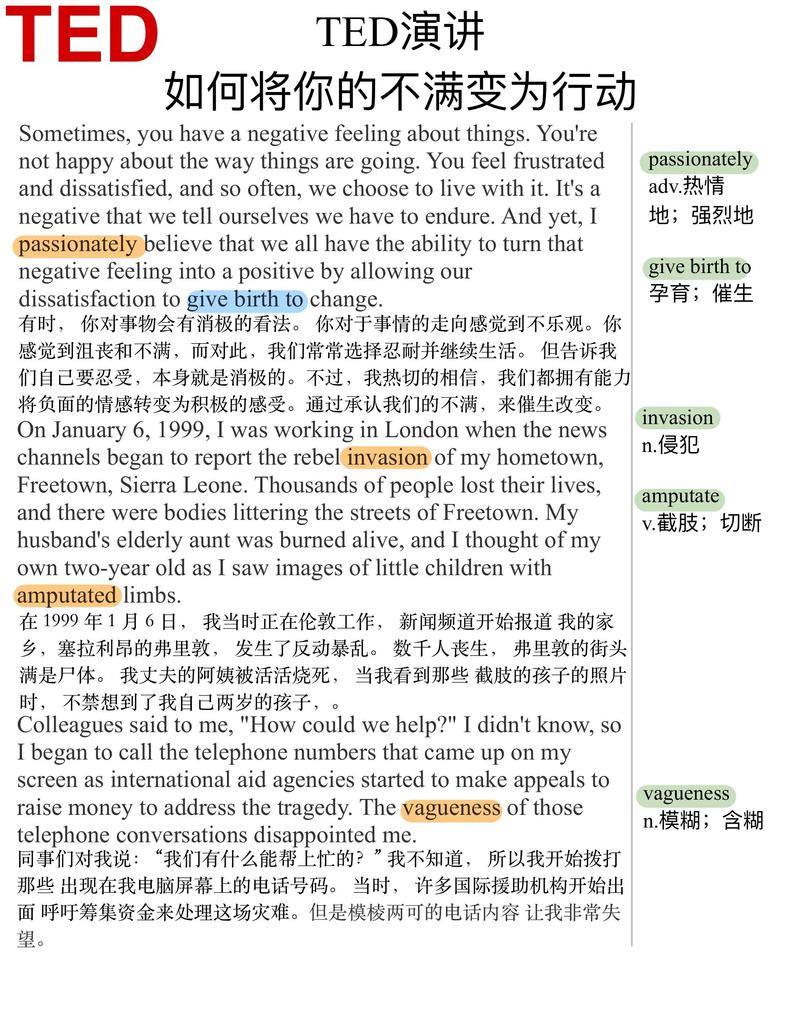 TED

TED演讲
如何将你的不满变为行动

Sometimes, you have a negative feeling about things. You're not happy about the way things are going. You feel frustrated and dissatisfied, and so often, we choose to live with it. It's a negative that we tell ourselves we have to endure. And yet, I passionately believe that we all have the ability to turn that negative feeling into a positive by allowing our dissatisfaction to give birth to change.

有时， 你对事物会有消极的看法。 你对于事情的走向感觉到不乐观。你感觉到沮丧和不满，而对此，我们常常选择忍耐并继续生活。 但告诉我们自己要忍受，本身就是消极的。不过，我热切的相信，我们都拥有能力将负面的情感转变为积极的感受。通过承认我们的不满，来催生改变。

On January 6, 1999, I was working in London when the news channels began to report the rebel invasion of my hometown, Freetown, Sierra Leone. Thousands of people lost their lives, and there were bodies littering the streets of Freetown. My husband's elderly aunt was burned alive, and I thought of my own two-year old as I saw images of little children with amputated limbs.

在 1999 年 1 月 6 日， 我当时正在伦敦工作， 新闻频道开始报道 我的家乡，塞拉利昂的弗里敦， 发生了反动暴乱。 数千人丧生， 弗里敦的街头满是尸体。 我丈夫的阿姨被活活烧死， 当我看到那些 截肢的孩子的照片时， 不禁想到了我自己两岁的孩子，。

Colleagues said to me, "How could we help?" I didn't know, so I began to call the telephone numbers that came up on my screen as international aid agencies started to make appeals to raise money to address the tragedy. The vagueness of those telephone conversations disappointed me.

同事们对我说：“我们有什么能帮上忙的？”我不知道， 所以我开始拨打那些 出现在我电脑屏幕上的电话号码。 当时， 许多国际援助机构开始出面 呼吁筹集资金来处理这场灾难。但是模棱两可的电话内容 让我非常失望。

passionately
adv.热情地；强烈地

give birth to
孕育；催生

invasion
n.侵犯

amputate
v.截肢；切断

vagueness
n.模糊；含糊